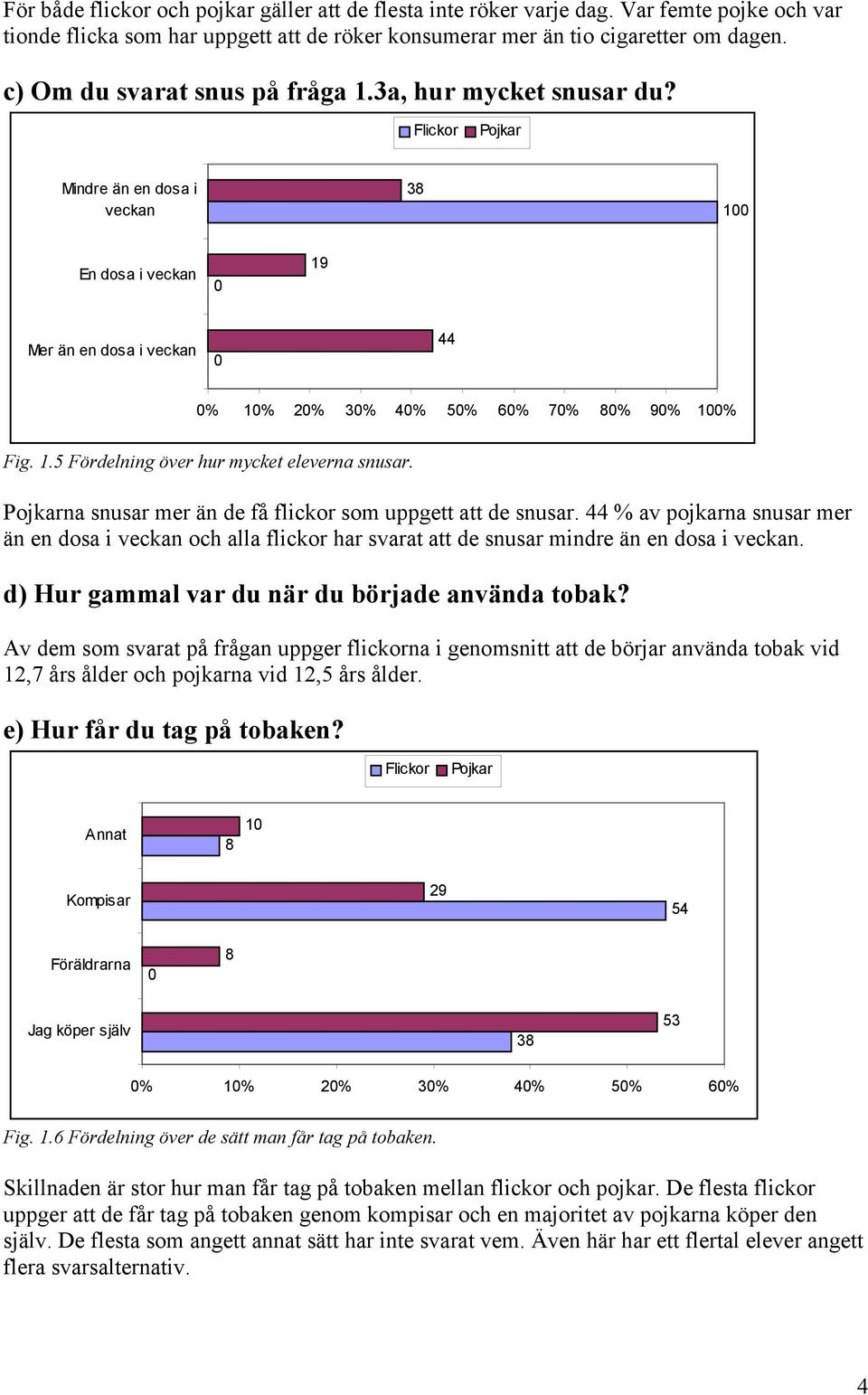 För både flickor och pojkar gäller att de flesta inte röker varje dag. Var femte pojke och var tionde flicka som har uppgett att de röker konsumerar mer än tio cigaretter om dagen.

c) Om du svarat snus på fråga 1.3a, hur mycket snusar du?

Flickor Pojkar

Mindre än en dosa i veckan
38
100

En dosa i veckan
19
0

Mer än en dosa i veckan
44
0

0% 10% 20% 30% 40% 50% 60% 70% 80% 90% 100%

Fig. 1.5 Fördelning över hur mycket eleverna snusar.

Pojkarna snusar mer än de få flickor som uppgett att de snusar. 44 % av pojkarna snusar mer än en dosa i veckan och alla flickor har svarat att de snusar mindre än en dosa i veckan.

d) Hur gammal var du när du började använda tobak?

Av dem som svarat på frågan uppger flickorna i genomsnitt att de börjar använda tobak vid 12,7 års ålder och pojkarna vid 12,5 års ålder.

e) Hur får du tag på tobaken?

Flickor Pojkar

Annat
10
8

Kompisar
29
54

Föräldrarna
8
0

Jag köper själv
53
38

0% 10% 20% 30% 40% 50% 60%

Fig. 1.6 Fördelning över de sätt man får tag på tobaken.

Skillnaden är stor hur man får tag på tobaken mellan flickor och pojkar. De flesta flickor uppger att de får tag på tobaken genom kompisar och en majoritet av pojkarna köper den själv. De flesta som angett annat sätt har inte svarat vem. Även här har ett flertal elever angett flera svarsalternativ.

4